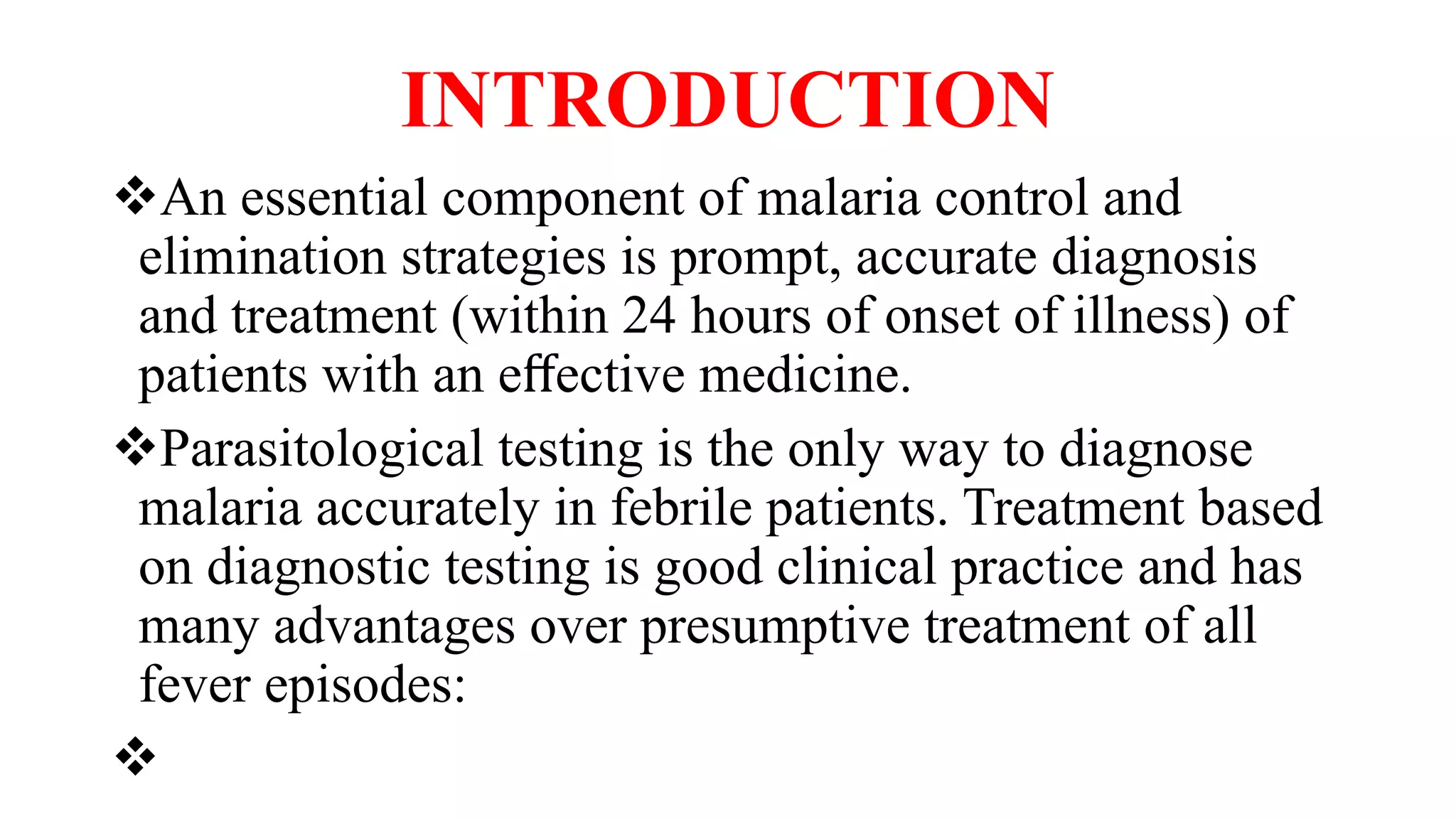 INTRODUCTION

❖An essential component of malaria control and elimination strategies is prompt, accurate diagnosis and treatment (within 24 hours of onset of illness) of patients with an effective medicine.

❖Parasitological testing is the only way to diagnose malaria accurately in febrile patients. Treatment based on diagnostic testing is good clinical practice and has many advantages over presumptive treatment of all fever episodes:

❖